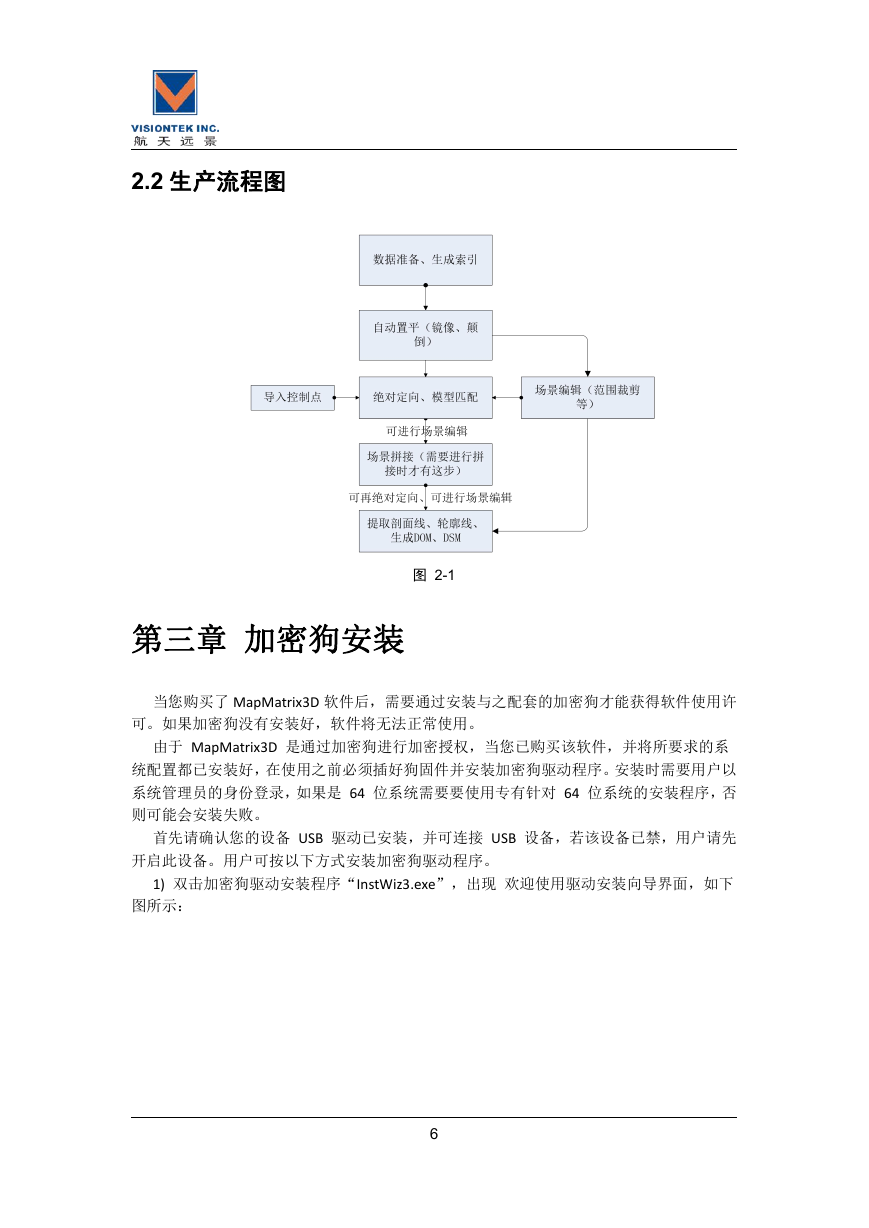 VISIONTEK INC.
航 天 远 景

2.2 生产流程图

数据准备、生成索引

自动置平（镜像、颠倒）

导入控制点

绝对定向、模型匹配

场景编辑（范围裁剪等）

可进行场景编辑

场景拼接（需要进行拼接时才有这步）

可再绝对定向、可进行场景编辑

提取剖面线、轮廓线、生成DOM、DSM

图 2-1

第三章 加密狗安装

当您购买了 MapMatrix3D 软件后，需要通过安装与之配套的加密狗才能获得软件使用许可。如果加密狗没有安装好，软件将无法正常使用。

由于 MapMatrix3D 是通过加密狗进行加密授权，当您已购买该软件，并将所要求的系统配置都已安装好，在使用之前必须插好狗固件并安装加密狗驱动程序。安装时需要用户以系统管理员的身份登录，如果是 64 位系统需要要使用专有针对 64 位系统的安装程序，否则可能会安装失败。

首先请确认您的设备 USB 驱动已安装，并可连接 USB 设备，若该设备已禁，用户请先开启此设备。用户可按以下方式安装加密狗驱动程序。

1) 双击加密狗驱动安装程序“InstWiz3.exe”，出现 欢迎使用驱动安装向导界面，如下图所示：

6